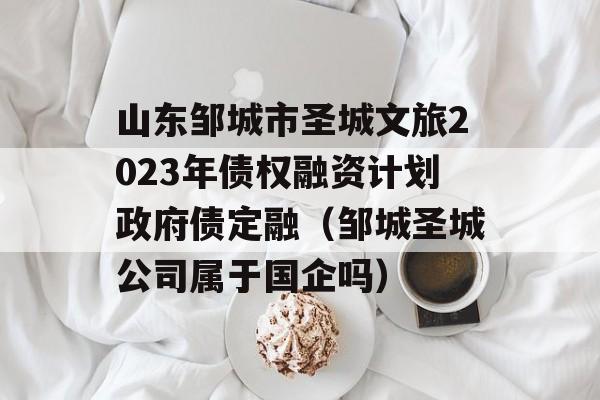 山东邹城市圣城文旅2023年债权融资计划政府债定融（邹城圣城公司属于国企吗）